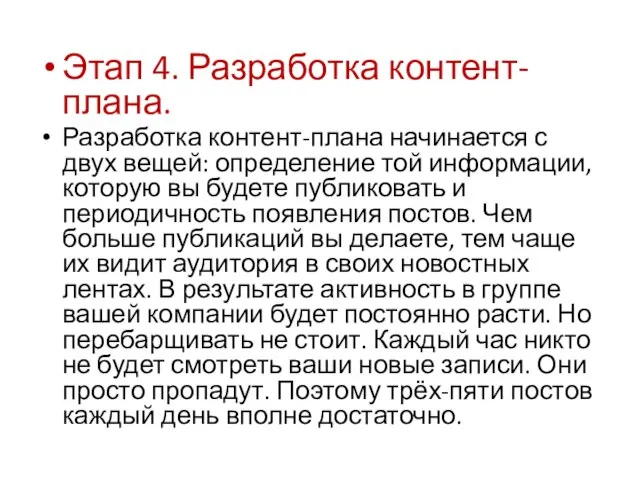 • Этап 4. Разработка контент-плана.

• Разработка контент-плана начинается с двух вещей: определение той информации, которую вы будете публиковать и периодичность появления постов. Чем больше публикаций вы делаете, тем чаще их видит аудитория в своих новостных лентах. В результате активность в группе вашей компании будет постоянно расти. Но перебарщивать не стоит. Каждый час никто не будет смотреть ваши новые записи. Они просто пропадут. Поэтому трёх-пяти постов каждый день вполне достаточно.